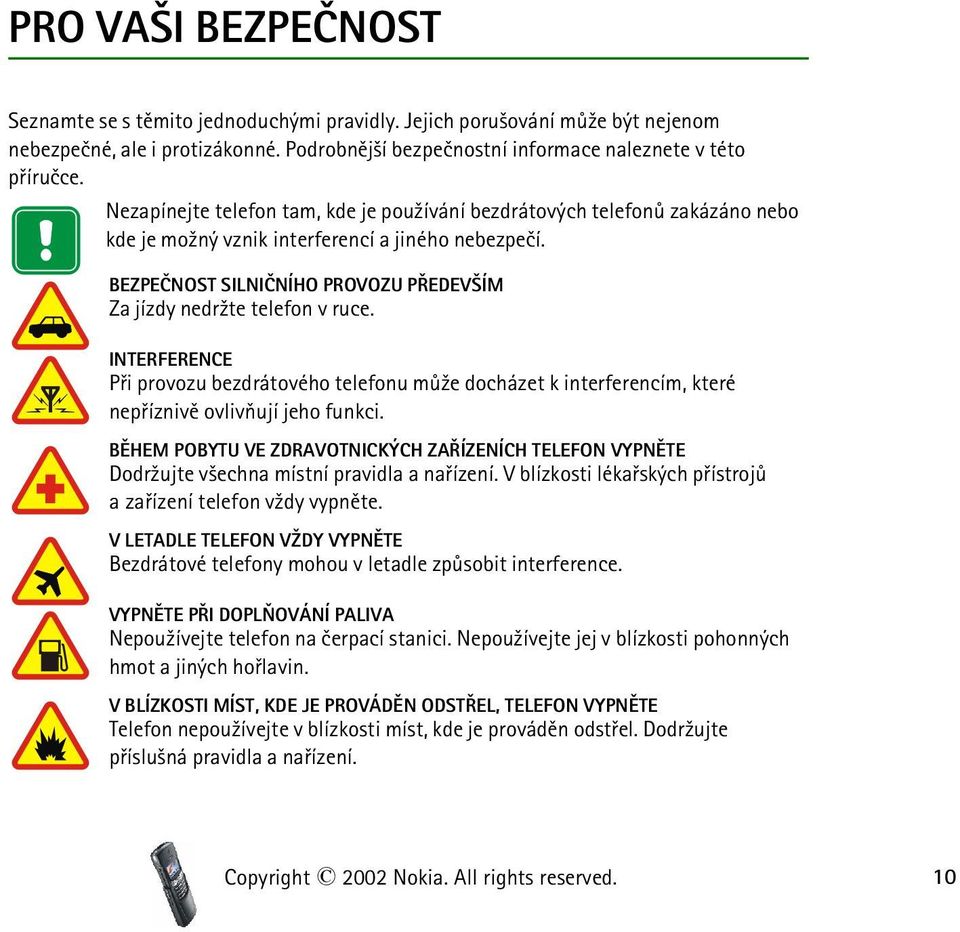 PRO VAŠI BEZPEČNOST

Seznamte se s těmito jednoduchými pravidly. Jejich porušování může být nejenom nebezpečné, ale i protizákonné. Podrobnější bezpečnostní informace naleznete v této příručce.

Nezapínejte telefon tam, kde je používání bezdrátových telefonů zakázáno nebo kde je možný vznik interferencí a jiného nebezpečí.

BEZPEČNOST SILNIČNÍHO PROVOZU PŘEDEVŠÍM
Za jízdy nedržte telefon v ruce.

INTERFERENCE
Při provozu bezdrátového telefonu může docházet k interferencím, které nepříznivě ovlivňují jeho funkci.

BĚHEM POBYTU VE ZDRAVOTNICKÝCH ZAŘÍZENÍCH TELEFON VYPNĚTE
Dodržujte všechna místní pravidla a nařízení. V blízkosti lékařských přístrojů a zařízení telefon vždy vypněte.

V LETADLE TELEFON VŽDY VYPNĚTE
Bezdrátové telefony mohou v letadle způsobit interference.

VYPNĚTE PŘI DOPLŇOVÁNÍ PALIVA
Nepoužívejte telefon na čerpací stanici. Nepoužívejte jej v blízkosti pohonných hmot a jiných hořlavin.

V BLÍZKOSTI MÍST, KDE JE PROVÁDĚN ODSTŘEL, TELEFON VYPNĚTE
Telefon nepoužívejte v blízkosti míst, kde je prováděn odstřel. Dodržujte příslušná pravidla a nařízení.

Copyright © 2002 Nokia. All rights reserved.

10